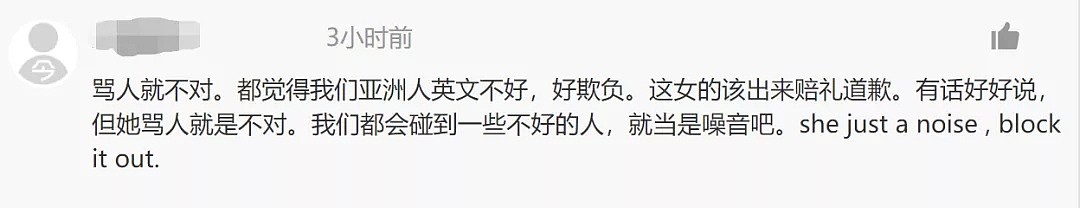 3小时前

骂人就不对。都觉得我们亚洲人英文不好，好欺负。这女的该出来赔礼道歉。有话好好说，但她骂人就是不对。我们都会碰到一些不好的人，就当是噪音吧。she just a noise , block it out.